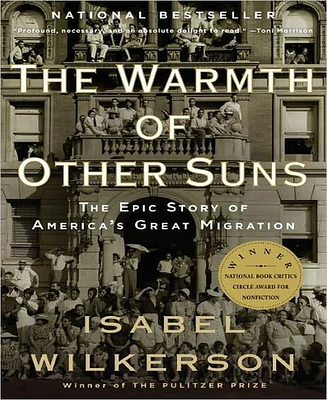 NATIONAL BESTSELLER

"Profound, necessary, and an absolute delight to read." —Toni Morrison

THE WARMTH OF OTHER SUNS

THE EPIC STORY OF AMERICA'S GREAT MIGRATION

WINNER
NATIONAL BOOK CRITICS CIRCLE AWARD FOR NONFICTION

ISABEL WILKERSON

Winner of THE PULITZER PRIZE